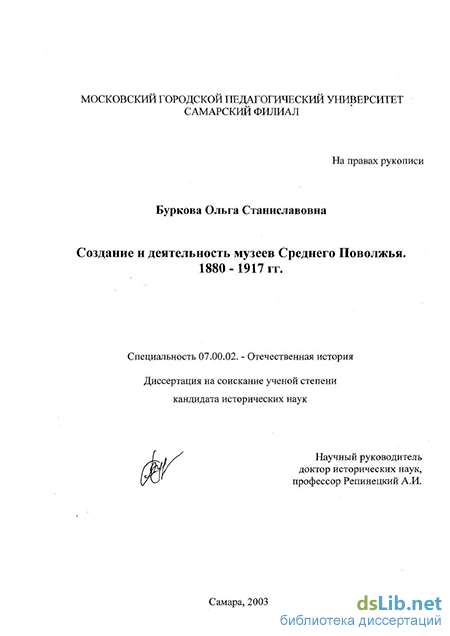 МОСКОВСКИЙ ГОРОДСКОЙ ПЕДАГОГИЧЕСКИЙ УНИВЕРСИТЕТ
САМАРСКИЙ ФИЛИАЛ

На правах рукописи

Буркова Ольга Станиславовна

Создание и деятельность музеев Среднего Поволжья.
1880 - 1917 гг.

Специальность 07.00.02. - Отечественная история

Диссертация на соискание ученой степени
кандидата исторических наук

Научный руководитель
доктор исторических наук,
профессор Репинецкий А.И.

Самара, 2003

dsLib.net
библиотека диссертаций